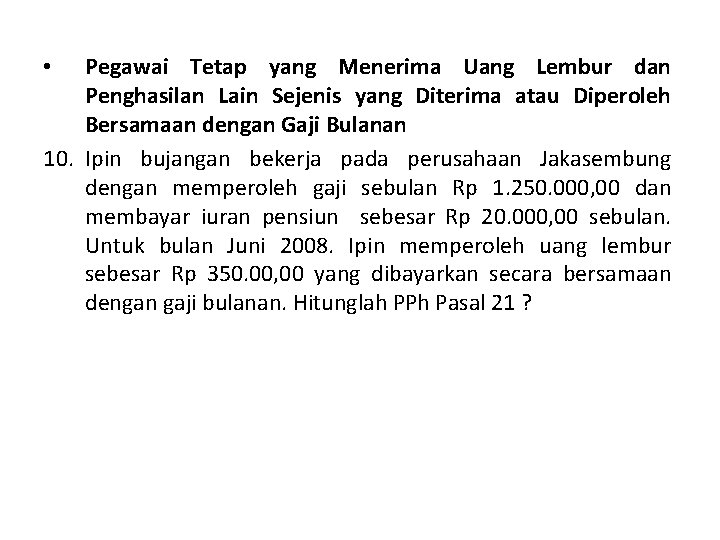 • Pegawai Tetap yang Menerima Uang Lembur dan Penghasilan Lain Sejenis yang Diterima atau Diperoleh Bersamaan dengan Gaji Bulanan

10. Ipin bujangan bekerja pada perusahaan Jakasembung dengan memperoleh gaji sebulan Rp 1.250.000,00 dan membayar iuran pensiun sebesar Rp 20.000,00 sebulan. Untuk bulan Juni 2008. Ipin memperoleh uang lembur sebesar Rp 350.00,00 yang dibayarkan secara bersamaan dengan gaji bulanan. Hitunglah PPh Pasal 21 ?